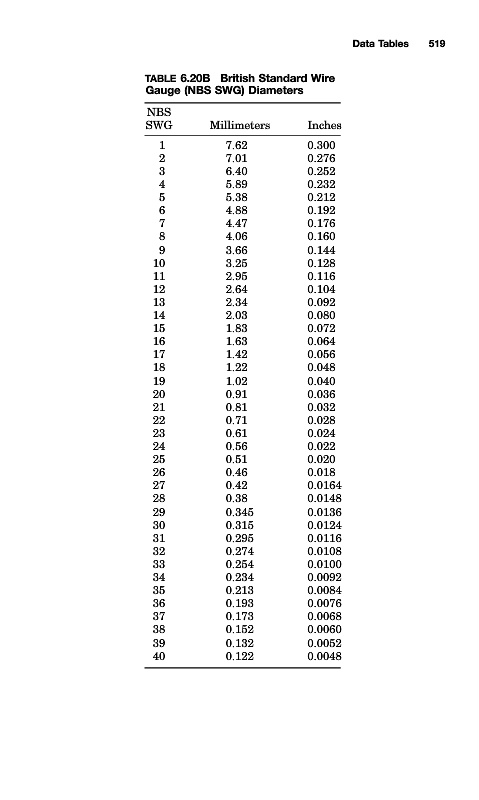 Data Tables 519

TABLE 6.20B British Standard Wire Gauge (NBS SWG) Diameters

| NBS SWG | Millimeters | Inches |
|---|---|---|
| 1 | 7.62 | 0.300 |
| 2 | 7.01 | 0.276 |
| 3 | 6.40 | 0.252 |
| 4 | 5.89 | 0.232 |
| 5 | 5.38 | 0.212 |
| 6 | 4.88 | 0.192 |
| 7 | 4.47 | 0.176 |
| 8 | 4.06 | 0.160 |
| 9 | 3.66 | 0.144 |
| 10 | 3.25 | 0.128 |
| 11 | 2.95 | 0.116 |
| 12 | 2.64 | 0.104 |
| 13 | 2.34 | 0.092 |
| 14 | 2.03 | 0.080 |
| 15 | 1.83 | 0.072 |
| 16 | 1.63 | 0.064 |
| 17 | 1.42 | 0.056 |
| 18 | 1.22 | 0.048 |
| 19 | 1.02 | 0.040 |
| 20 | 0.91 | 0.036 |
| 21 | 0.81 | 0.032 |
| 22 | 0.71 | 0.028 |
| 23 | 0.61 | 0.024 |
| 24 | 0.56 | 0.022 |
| 25 | 0.51 | 0.020 |
| 26 | 0.46 | 0.018 |
| 27 | 0.42 | 0.0164 |
| 28 | 0.38 | 0.0148 |
| 29 | 0.345 | 0.0136 |
| 30 | 0.315 | 0.0124 |
| 31 | 0.295 | 0.0116 |
| 32 | 0.274 | 0.0108 |
| 33 | 0.254 | 0.0100 |
| 34 | 0.234 | 0.0092 |
| 35 | 0.213 | 0.0084 |
| 36 | 0.193 | 0.0076 |
| 37 | 0.173 | 0.0068 |
| 38 | 0.152 | 0.0060 |
| 39 | 0.132 | 0.0052 |
| 40 | 0.122 | 0.0048 |